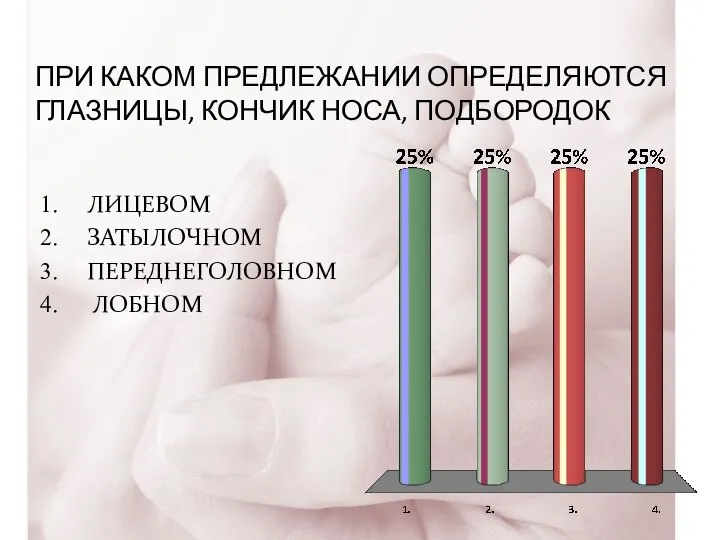 ПРИ КАКОМ ПРЕДЛЕЖАНИИ ОПРЕДЕЛЯЮТСЯ ГЛАЗНИЦЫ, КОНЧИК НОСА, ПОДБОРОДОК

1. ЛИЦЕВОМ
2. ЗАТЫЛОЧНОМ
3. ПЕРЕДНЕГОЛОВНОМ
4. ЛОБНОМ

25%
25%
25%
25%

1.
2.
3.
4.